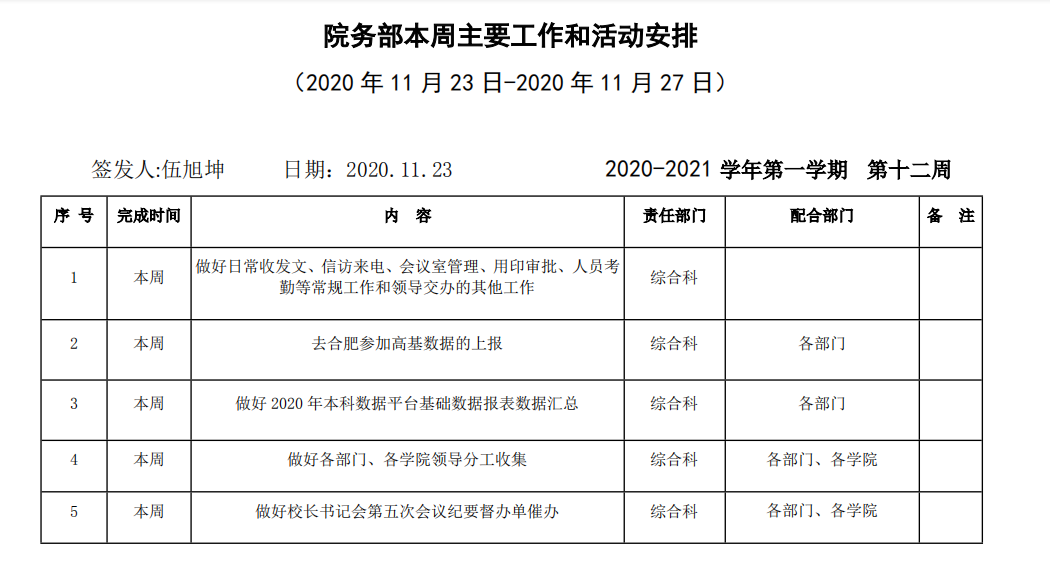 院务部本周主要工作和活动安排

（2020年11月23日-2020年11月27日）

签发人:伍旭坤 日期：2020.11.23 2020-2021学年第一学期 第十二周

| 序号 | 完成时间 | 内容 | 责任部门 | 配合部门 | 备注 |
|---|---|---|---|---|---|
| 1 | 本周 | 做好日常收发文、信访来电、会议室管理、用印审批、人员考勤等常规工作和领导交办的其他工作 | 综合科 |  |  |
| 2 | 本周 | 去合肥参加高基数据的上报 | 综合科 | 各部门 |  |
| 3 | 本周 | 做好2020年本科数据平台基础数据报表数据汇总 | 综合科 | 各部门 |  |
| 4 | 本周 | 做好各部门、各学院领导分工收集 | 综合科 | 各部门、各学院 |  |
| 5 | 本周 | 做好校长书记会第五次会议纪要督办单催办 | 综合科 | 各部门、各学院 |  |